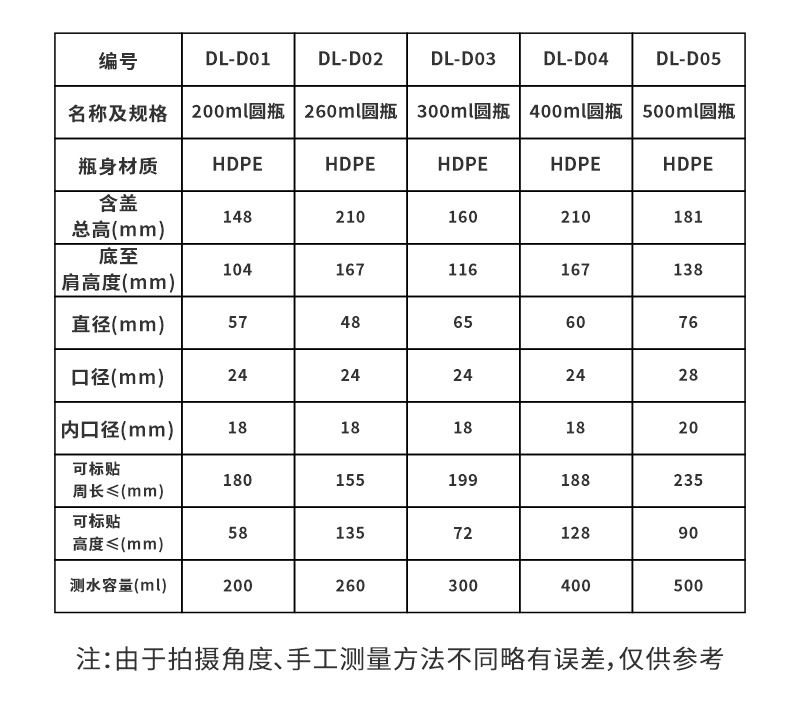 | 编号 | DL-D01 | DL-D02 | DL-D03 | DL-D04 | DL-D05 |
|---|---|---|---|---|---|
| 名称及规格 | 200ml圆瓶 | 260ml圆瓶 | 300ml圆瓶 | 400ml圆瓶 | 500ml圆瓶 |
| 瓶身材质 | HDPE | HDPE | HDPE | HDPE | HDPE |
| 含盖 总高(mm) | 148 | 210 | 160 | 210 | 181 |
| 底至 肩高度(mm) | 104 | 167 | 116 | 167 | 138 |
| 直径(mm) | 57 | 48 | 65 | 60 | 76 |
| 口径(mm) | 24 | 24 | 24 | 24 | 28 |
| 内口径(mm) | 18 | 18 | 18 | 18 | 20 |
| 可标贴 周长≤(mm) | 180 | 155 | 199 | 188 | 235 |
| 可标贴 高度≤(mm) | 58 | 135 | 72 | 128 | 90 |
| 测水容量(ml) | 200 | 260 | 300 | 400 | 500 |

注:由于拍摄角度、手工测量方法不同略有误差,仅供参考